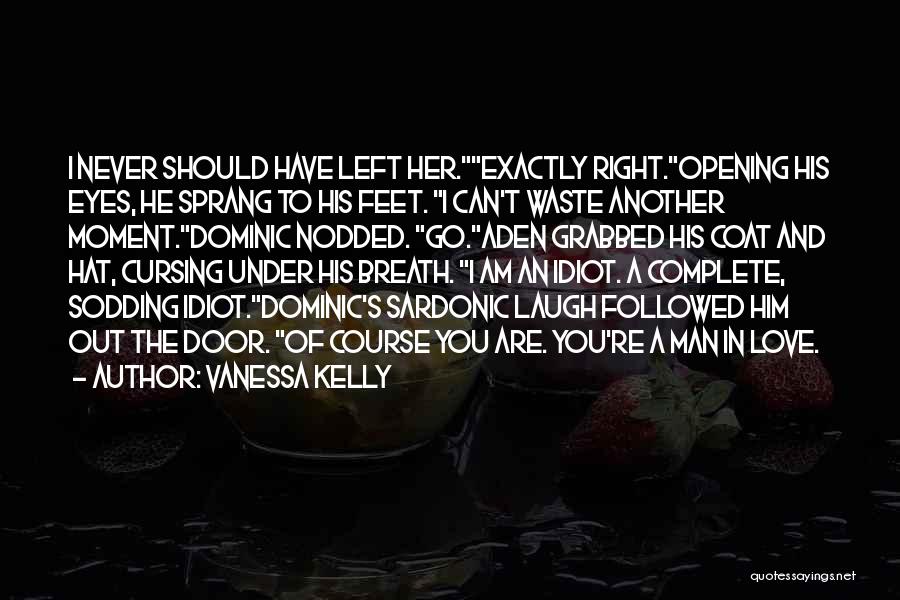 I NEVER SHOULD HAVE LEFT HER.""EXACTLY RIGHT."OPENING HIS EYES, HE SPRANG TO HIS FEET. "I CAN'T WASTE ANOTHER MOMENT."DOMINIC NODDED. "GO."ADEN GRABBED HIS COAT AND HAT, CURSING UNDER HIS BREATH. "I AM AN IDIOT. A COMPLETE, SODDING IDIOT."DOMINIC'S SARDONIC LAUGH FOLLOWED HIM OUT THE DOOR. "OF COURSE YOU ARE. YOU'RE A MAN IN LOVE.
- AUTHOR: VANESSA KELLY

quotessayings.net